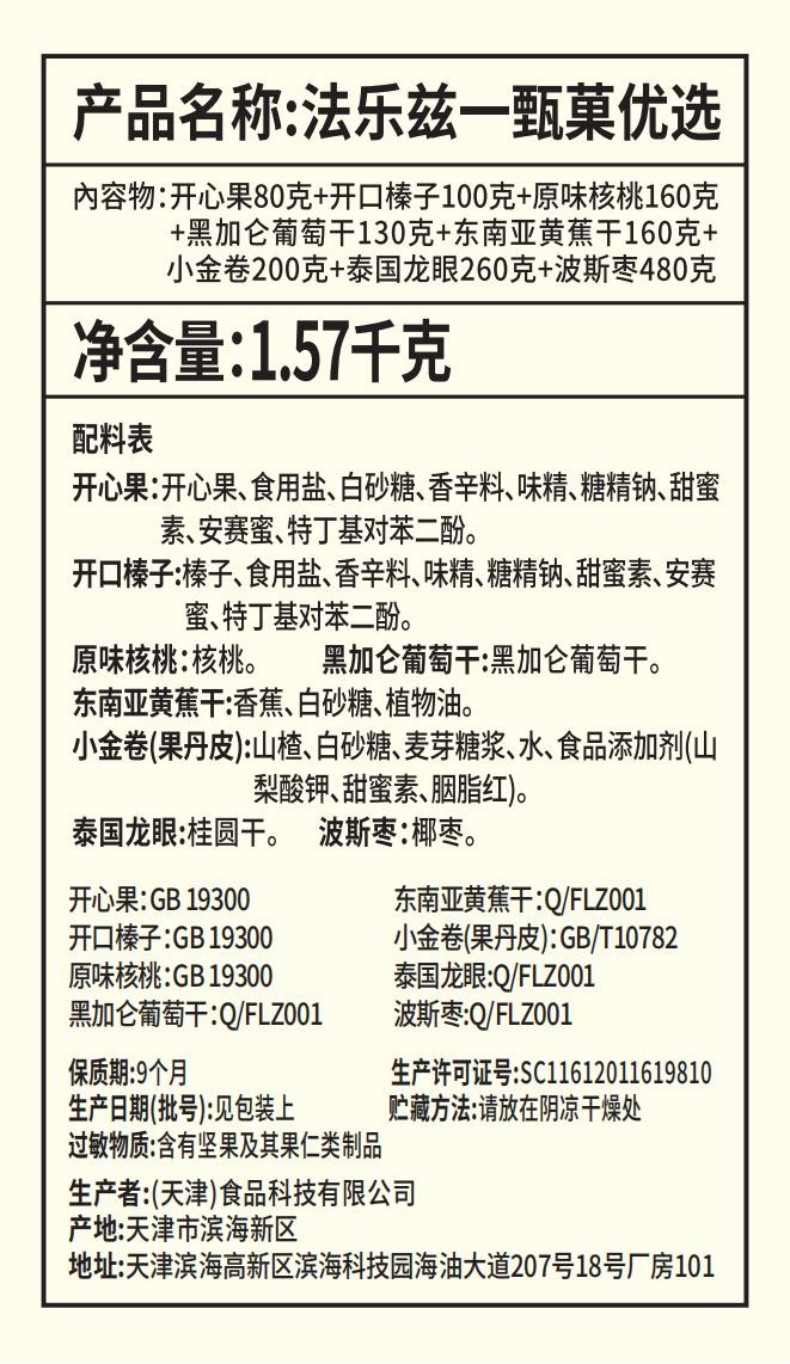 产品名称:法乐兹一甄菓优选

内容物:开心果80克+开口榛子100克+原味核桃160克+黑加仑葡萄干130克+东南亚黄蕉干160克+小金卷200克+泰国龙眼260克+波斯枣480克

净含量:1.57千克

配料表

开心果:开心果、食用盐、白砂糖、香辛料、味精、糖精钠、甜蜜素、安赛蜜、特丁基对苯二酚。

开口榛子:榛子、食用盐、香辛料、味精、糖精钠、甜蜜素、安赛蜜、特丁基对苯二酚。

原味核桃:核桃。 黑加仑葡萄干:黑加仑葡萄干。

东南亚黄蕉干:香蕉、白砂糖、植物油。

小金卷(果丹皮):山楂、白砂糖、麦芽糖浆、水、食品添加剂(山梨酸钾、甜蜜素、胭脂红)。

泰国龙眼:桂圆干。 波斯枣:椰枣。

开心果:GB 19300
开口榛子:GB 19300
原味核桃:GB 19300
黑加仑葡萄干:Q/FLZ001

东南亚黄蕉干:Q/FLZ001
小金卷(果丹皮):GB/T10782
泰国龙眼:Q/FLZ001
波斯枣:Q/FLZ001

保质期:9个月
生产日期(批号):见包装上
过敏物质:含有坚果及其果仁类制品

生产许可证号:SC11612011619810
贮藏方法:请放在阴凉干燥处

生产者:(天津)食品科技有限公司
产地:天津市滨海新区
地址:天津滨海高新区滨海科技园海油大道207号18号厂房101